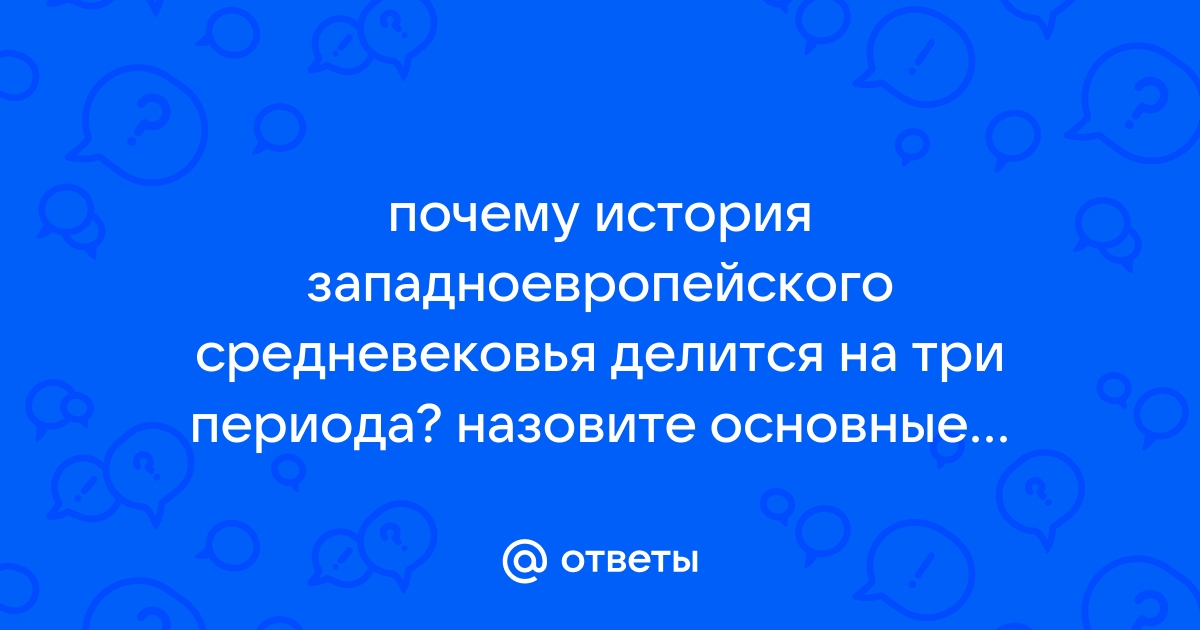 почему история западноевропейского средневековья делится на три периода? назовите основные...

@ ответы